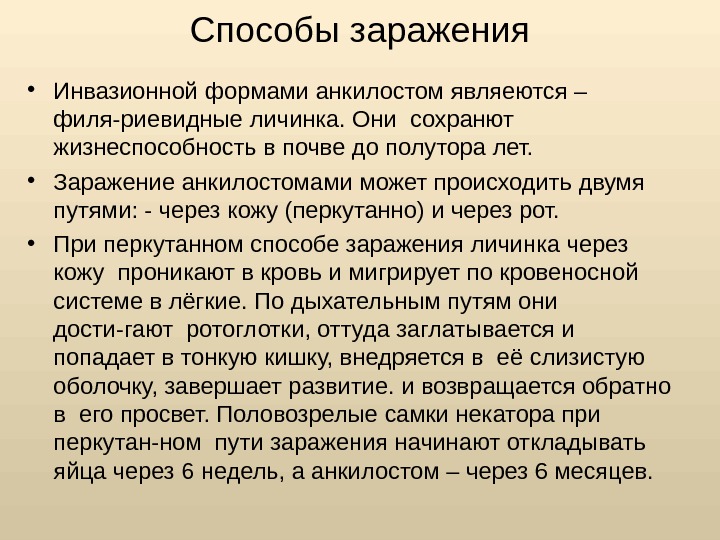 Способы заражения

• Инвазионной формами анкилостом являеются – филя-риевидные личинка. Они сохранют жизнеспособность в почве до полутора лет.

• Заражение анкилостомами может происходить двумя путями: - через кожу (перкутанно) и через рот.

• При перкутанном способе заражения личинка через кожу проникают в кровь и мигрирует по кровеносной системе в лёгкие. По дыхательным путям они дости-гают ротоглотки, оттуда заглатывается и попадает в тонкую кишку, внедряется в её слизистую оболочку, завершает развитие. и возвращается обратно в его просвет. Половозрелые самки некатора при перкутан-ном пути заражения начинают откладывать яйца через 6 недель, а анкилостом – через 6 месяцев.